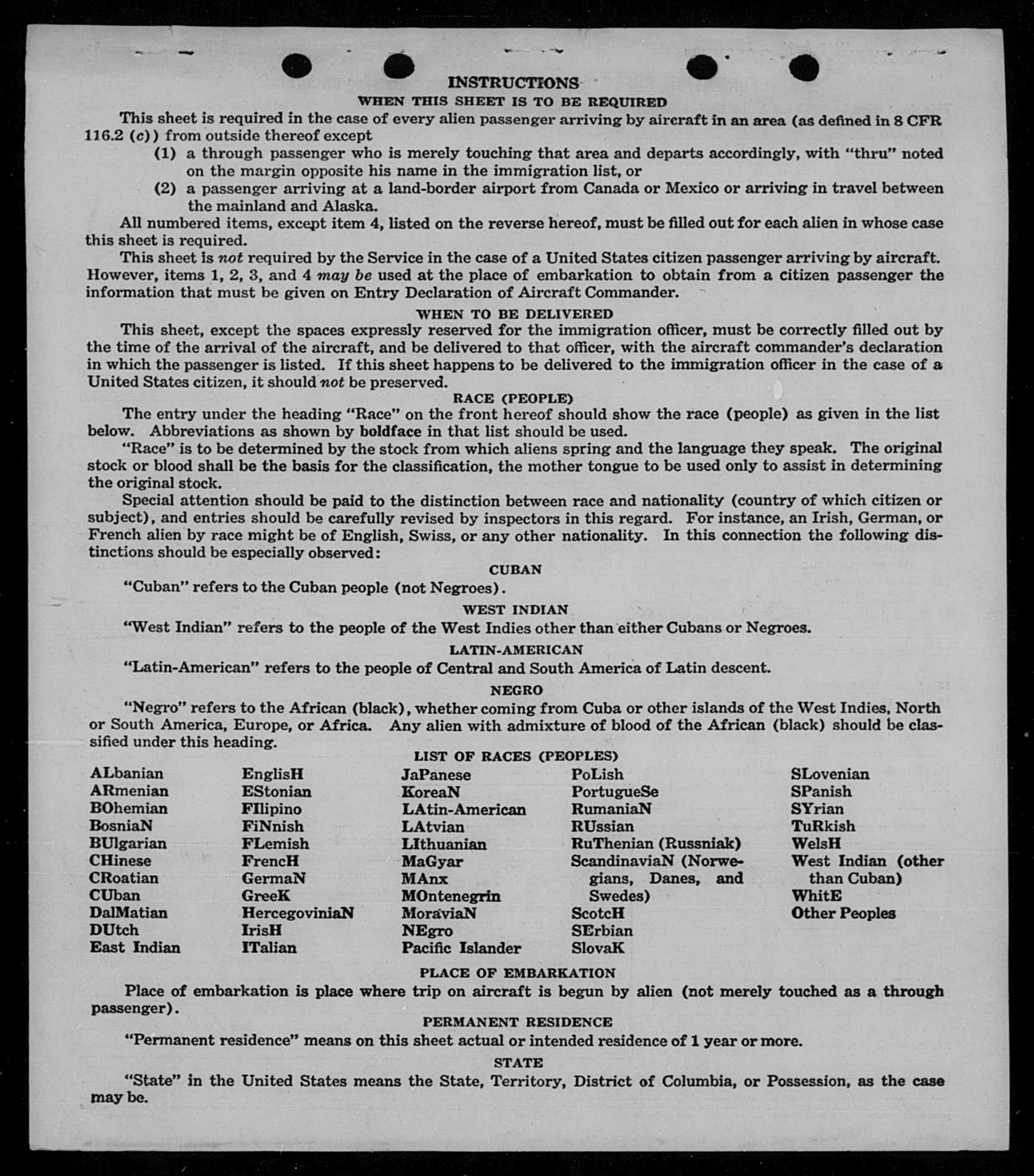 INSTRUCTIONS
WHEN THIS SHEET IS TO BE REQUIRED

This sheet is required in the case of every alien passenger arriving by aircraft in an area (as defined in 8 CFR 116.2 (c)) from outside thereof except

(1) a through passenger who is merely touching that area and departs accordingly, with "thru" noted on the margin opposite his name in the immigration list, or

(2) a passenger arriving at a land-border airport from Canada or Mexico or arriving in travel between the mainland and Alaska.

All numbered items, except item 4, listed on the reverse hereof, must be filled out for each alien in whose case this sheet is required.

This sheet is not required by the Service in the case of a United States citizen passenger arriving by aircraft. However, items 1, 2, 3, and 4 may be used at the place of embarkation to obtain from a citizen passenger the information that must be given on Entry Declaration of Aircraft Commander.

WHEN TO BE DELIVERED

This sheet, except the spaces expressly reserved for the immigration officer, must be correctly filled out by the time of the arrival of the aircraft, and be delivered to that officer, with the aircraft commander's declaration in which the passenger is listed. If this sheet happens to be delivered to the immigration officer in the case of a United States citizen, it should not be preserved.

RACE (PEOPLE)

The entry under the heading "Race" on the front hereof should show the race (people) as given in the list below. Abbreviations as shown by boldface in that list should be used.

"Race" is to be determined by the stock from which aliens spring and the language they speak. The original stock or blood shall be the basis for the classification, the mother tongue to be used only to assist in determining the original stock.

Special attention should be paid to the distinction between race and nationality (country of which citizen or subject), and entries should be carefully revised by inspectors in this regard. For instance, an Irish, German, or French alien by race might be of English, Swiss, or any other nationality. In this connection the following distinctions should be especially observed:

CUBAN

"Cuban" refers to the Cuban people (not Negroes).

WEST INDIAN

"West Indian" refers to the people of the West Indies other than either Cubans or Negroes.

LATIN-AMERICAN

"Latin-American" refers to the people of Central and South America of Latin descent.

NEGRO

"Negro" refers to the African (black), whether coming from Cuba or other islands of the West Indies, North or South America, Europe, or Africa. Any alien with admixture of blood of the African (black) should be classified under this heading.

LIST OF RACES (PEOPLES)

ALbanian
ARmenian
BOhemian
BosniaN
BUlgarian
CHinese
CRoatian
CUban
DalMatian
DUtch
East Indian

EnglisH
EStonian
FIlipino
FiNnish
FLemish
FrencH
GermaN
GreeK
HercegoviniaN
IrisH
ITalian

JaPanese
KoreaN
LAtin-American
LAtvian
LIthuanian
MaGyar
MAnx
MOntenegrin
MoraviaN
NEgro
Pacific Islander

PoLish
PortugueSe
RumaniaN
RUssian
RuThenian (Russniak)
ScandinaviaN (Norwegians, Danes, and Swedes)
ScotcH
SErbian
SlovaK

SLovenian
SPanish
SYrian
TuRkish
WelsH
West Indian (other than Cuban)
WhitE
Other Peoples

PLACE OF EMBARKATION

Place of embarkation is place where trip on aircraft is begun by alien (not merely touched as a through passenger).

PERMANENT RESIDENCE

"Permanent residence" means on this sheet actual or intended residence of 1 year or more.

STATE

"State" in the United States means the State, Territory, District of Columbia, or Possession, as the case may be.